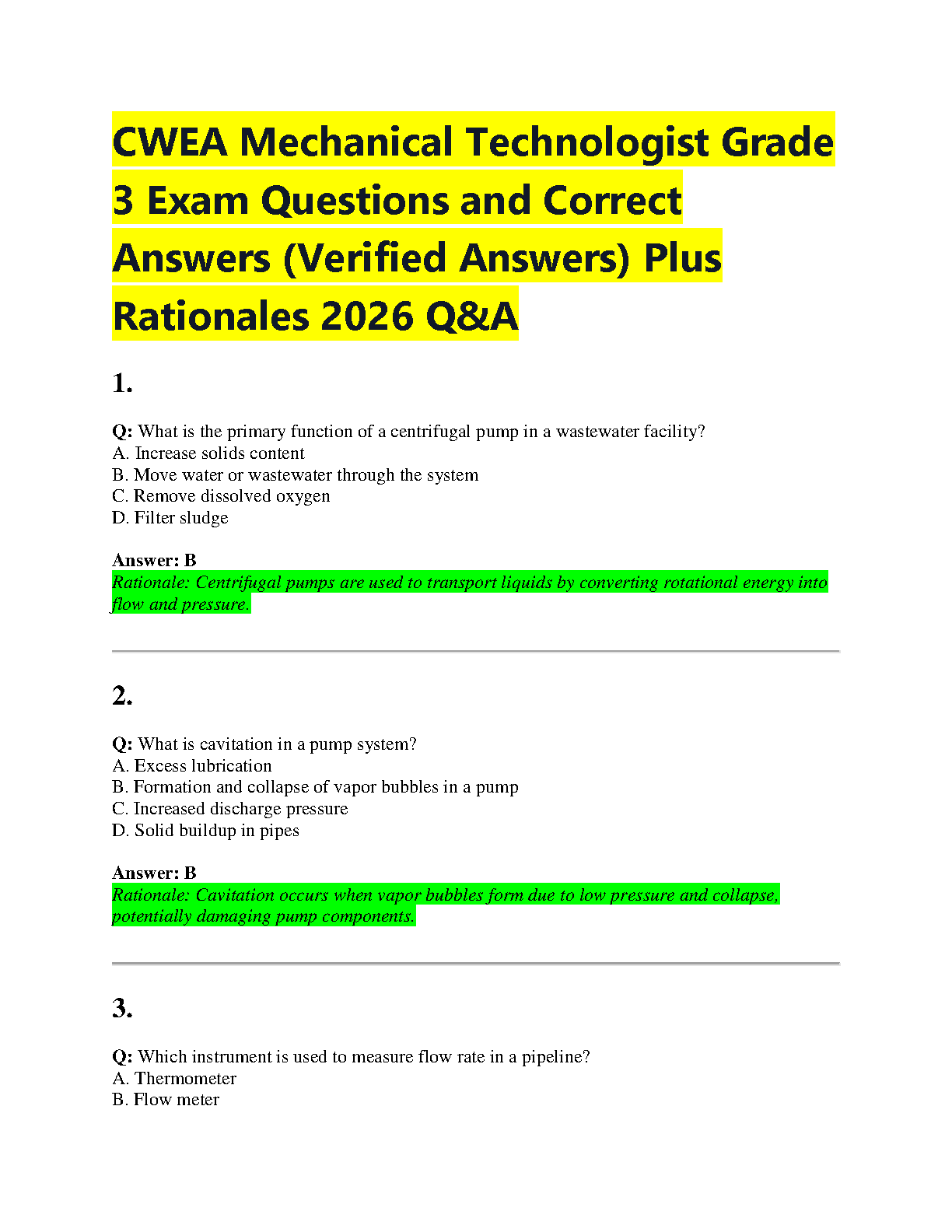 CWEA Mechanical Technologist Grade 3 Exam Questions and Correct Answers (Verified Answers) Plus Rationales 2026 Q&A

1.

Q: What is the primary function of a centrifugal pump in a wastewater facility?
A. Increase solids content
B. Move water or wastewater through the system
C. Remove dissolved oxygen
D. Filter sludge

Answer: B
Rationale: Centrifugal pumps are used to transport liquids by converting rotational energy into flow and pressure.

2.

Q: What is cavitation in a pump system?
A. Excess lubrication
B. Formation and collapse of vapor bubbles in a pump
C. Increased discharge pressure
D. Solid buildup in pipes

Answer: B
Rationale: Cavitation occurs when vapor bubbles form due to low pressure and collapse, potentially damaging pump components.

3.

Q: Which instrument is used to measure flow rate in a pipeline?
A. Thermometer
B. Flow meter